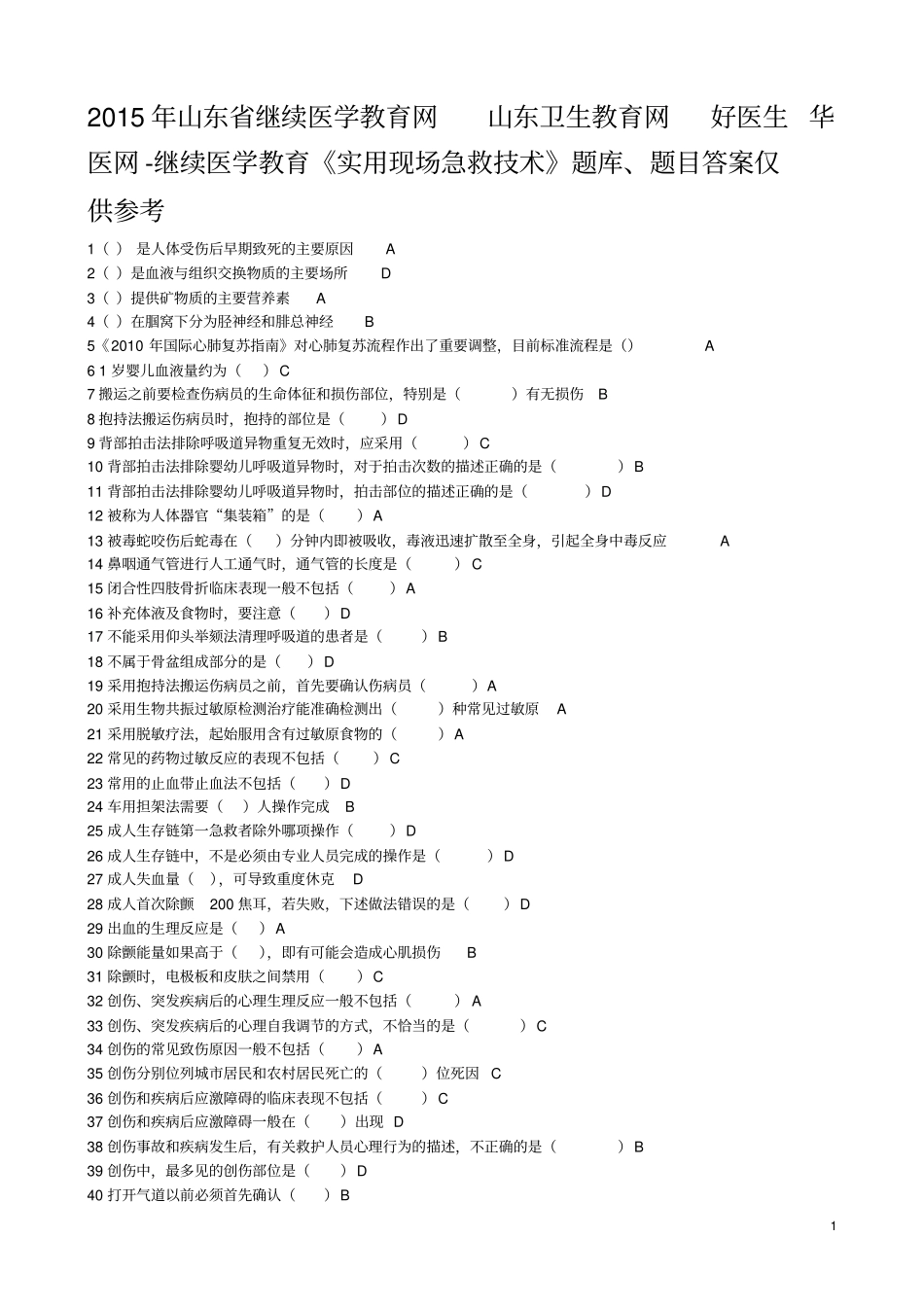 2015 年山东省继续医学教育网　山东卫生教育网　好医生 华医网 -继续医学教育《实用现场急救技术》题库、题目答案仅供参考

1（ ） 是人体受伤后早期致死的主要原因　A
2（ ）是血液与组织交换物质的主要场所　D
3（ ）提供矿物质的主要营养素　A
4（ ）在腘窝下分为胫神经和腓总神经　B
5《2010 年国际心肺复苏指南》对心肺复苏流程作出了重要调整，目前标准流程是（）　A
6 1 岁婴儿血液量约为（ ）C
7 搬运之前要检查伤病员的生命体征和损伤部位，特别是（ ）有无损伤　B
8 抱持法搬运伤病员时，抱持的部位是（ ）D
9 背部拍击法排除呼吸道异物重复无效时，应采用（ ）C
10 背部拍击法排除婴幼儿呼吸道异物时，对于拍击次数的描述正确的是（ ）B
11 背部拍击法排除婴幼儿呼吸道异物时，拍击部位的描述正确的是（ ）D
12 被称为人体器官“集装箱”的是（ ）A
13 被毒蛇咬伤后蛇毒在（ ）分钟内即被吸收，毒液迅速扩散至全身，引起全身中毒反应　A
14 鼻咽通气管进行人工通气时，通气管的长度是（ ）C
15 闭合性四肢骨折临床表现一般不包括（ ）A
16 补充体液及食物时，要注意（ ）D
17 不能采用仰头举颏法清理呼吸道的患者是（ ）B
18 不属于骨盆组成部分的是（ ）D
19 采用抱持法搬运伤病员之前，首先要确认伤病员（ ）A
20 采用生物共振过敏原检测治疗能准确检测出（ ）种常见过敏原　A
21 采用脱敏疗法，起始服用含有过敏原食物的（ ）A
22 常见的药物过敏反应的表现不包括（ ）C
23 常用的止血带止血法不包括（ ）D
24 车用担架法需要（ ）人操作完成　B
25 成人生存链第一急救者除外哪项操作（ ）D
26 成人生存链中，不是必须由专业人员完成的操作是（ ）D
27 成人失血量（ ），可导致重度休克　D
28 成人首次除颤　200 焦耳，若失败，下述做法错误的是（ ）D
29 出血的生理反应是（ ）A
30 除颤能量如果高于（ ），即有可能会造成心肌损伤　B
31 除颤时，电极板和皮肤之间禁用（ ）C
32 创伤、突发疾病后的心理生理反应一般不包括（ ）A
33 创伤、突发疾病后的心理自我调节的方式，不恰当的是（ ）C
34 创伤的常见致伤原因一般不包括（ ）A
35 创伤分别位列城市居民和农村居民死亡的（ ）位死因　C
36 创伤和疾病后应激障碍的临床表现不包括（ ）C
37 创伤和疾病后应激障碍一般在（ ）出现　D
38 创伤事故和疾病发生后，有关救护人员心理行为的描述，不正确的是（ ）B
39 创伤中，最多见的创伤部位是（ ）D
40 打开气道以前必须首先确认（ ）B

1